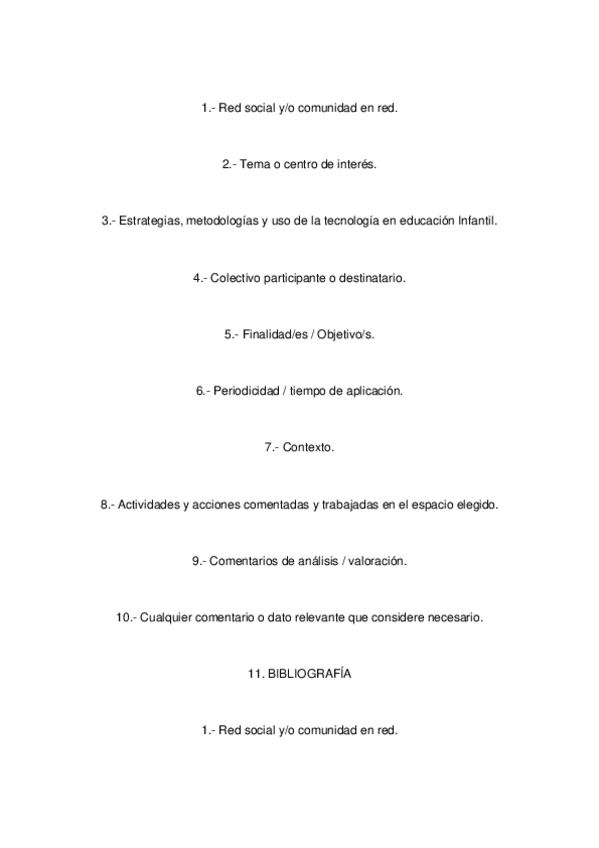 1.- Red social y/o comunidad en red.

2.- Tema o centro de interés.

3.- Estrategias, metodologías y uso de la tecnología en educación Infantil.

4.- Colectivo participante o destinatario.

5.- Finalidad/es / Objetivo/s.

6.- Periodicidad / tiempo de aplicación.

7.- Contexto.

8.- Actividades y acciones comentadas y trabajadas en el espacio elegido.

9.- Comentarios de análisis / valoración.

10.- Cualquier comentario o dato relevante que considere necesario.

11. BIBLIOGRAFÍA

1.- Red social y/o comunidad en red.